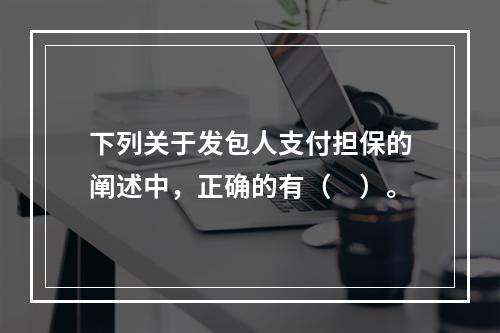 下列关于发包人支付担保的阐述中，正确的有（ ）。